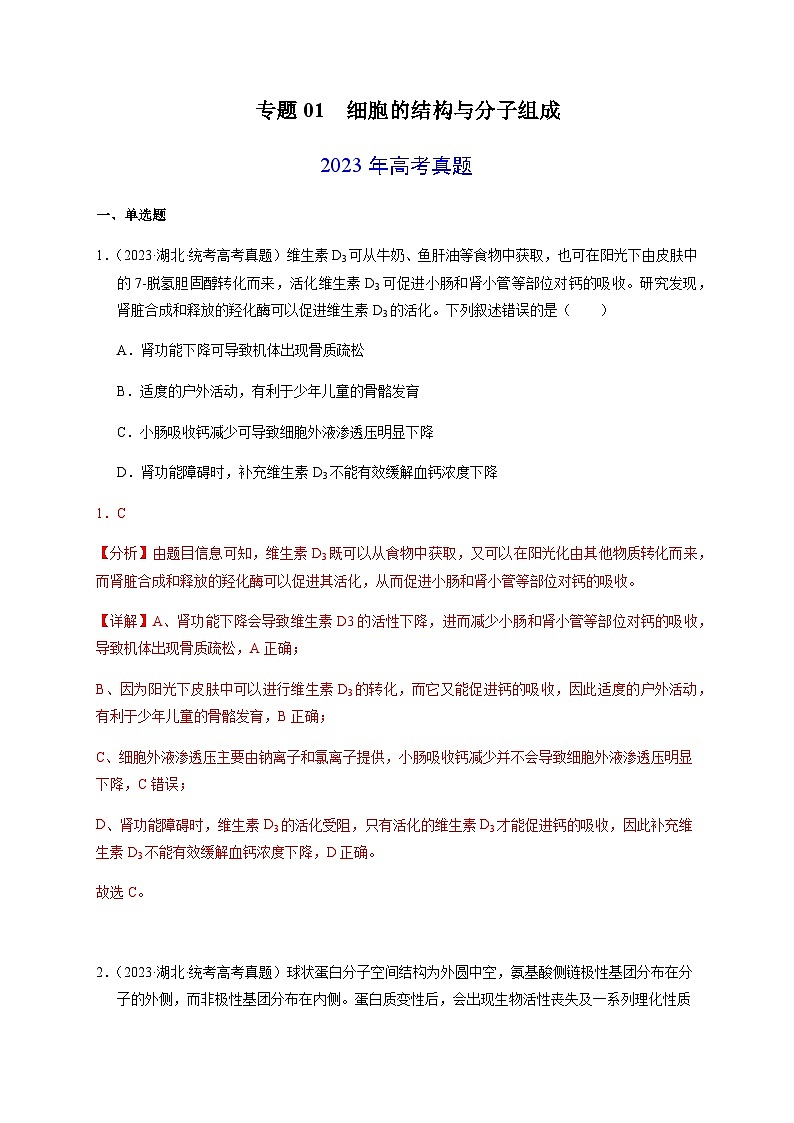 专题 01　细胞的结构与分子组成

2023 年高考真题

一、单选题

1．（2023·湖北·统考高考真题）维生素 $D_3$ 可从牛奶、鱼肝油等食物中获取，也可在阳光下由皮肤中的 7-脱氢胆固醇转化而来，活化维生素 $D_3$ 可促进小肠和肾小管等部位对钙的吸收。研究发现，肾脏合成和释放的羟化酶可以促进维生素 $D_3$ 的活化。下列叙述错误的是（　　）

A．肾功能下降可导致机体出现骨质疏松

B．适度的户外活动，有利于少年儿童的骨骼发育

C．小肠吸收钙减少可导致细胞外液渗透压明显下降

D．肾功能障碍时，补充维生素 $D_3$ 不能有效缓解血钙浓度下降

1．C

【分析】由题目信息可知，维生素 $D_3$ 既可以从食物中获取，又可以在阳光化由其他物质转化而来，而肾脏合成和释放的羟化酶可以促进其活化，从而促进小肠和肾小管等部位对钙的吸收。

【详解】A、肾功能下降会导致维生素 D3 的活性下降，进而减少小肠和肾小管等部位对钙的吸收，导致机体出现骨质疏松，A 正确；

B、因为阳光下皮肤中可以进行维生素 $D_3$ 的转化，而它又能促进钙的吸收，因此适度的户外活动，有利于少年儿童的骨骼发育，B 正确；

C、细胞外液渗透压主要由钠离子和氯离子提供，小肠吸收钙减少并不会导致细胞外液渗透压明显下降，C 错误；

D、肾功能障碍时，维生素 $D_3$ 的活化受阻，只有活化的维生素 $D_3$ 才能促进钙的吸收，因此补充维生素 $D_3$ 不能有效缓解血钙浓度下降，D 正确。

故选 C。

2．（2023·湖北·统考高考真题）球状蛋白分子空间结构为外圆中空，氨基酸侧链极性基团分布在分子的外侧，而非极性基团分布在内侧。蛋白质变性后，会出现生物活性丧失及一系列理化性质